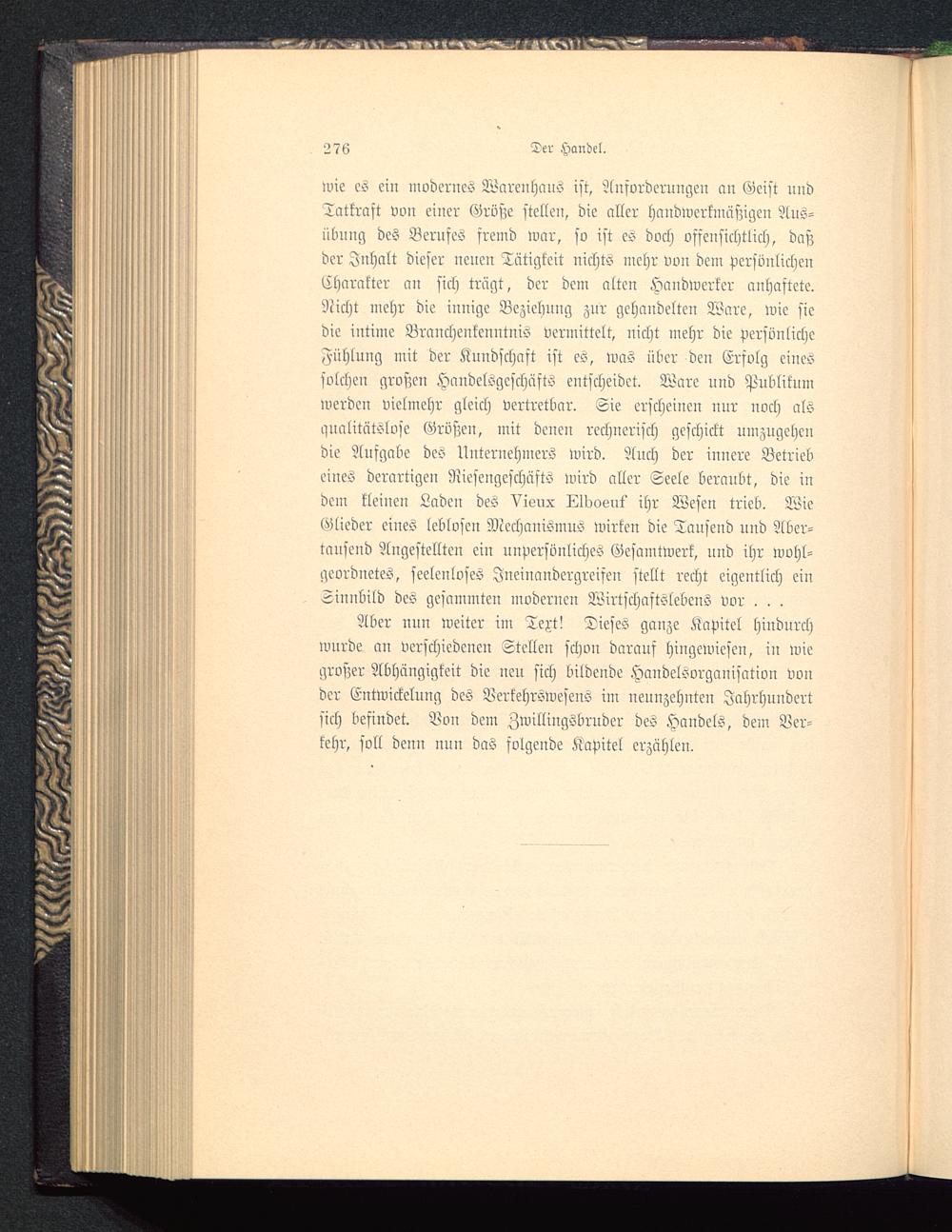 276 Der Handel.

wie es ein modernes Warenhaus ist, Anforderungen an Geist und Tatkraft von einer Größe stellen, die aller handwerkmäßigen Ausübung des Berufes fremd war, so ist es doch offensichtlich, daß der Inhalt dieser neuen Tätigkeit nichts mehr von dem persönlichen Charakter an sich trägt, der dem alten Handwerker anhaftete. Nicht mehr die innige Beziehung zur gehandelten Ware, wie sie die intime Branchenkenntnis vermittelt, nicht mehr die persönliche Fühlung mit der Kundschaft ist es, was über den Erfolg eines solchen großen Handelsgeschäfts entscheidet. Ware und Publikum werden vielmehr gleich vertretbar. Sie erscheinen nur noch als qualitätslose Größen, mit denen rechnerisch geschickt umzugehen die Aufgabe des Unternehmers wird. Auch der innere Betrieb eines derartigen Riesengeschäfts wird aller Seele beraubt, die in dem kleinen Laden des Vieux Elboeuf ihr Wesen trieb. Wie Glieder eines leblosen Mechanismus wirken die Tausend und Abertausend Angestellten ein unpersönliches Gesamtwerk, und ihr wohlgeordnetes, seelenloses Ineinandergreifen stellt recht eigentlich ein Sinnbild des gesammten modernen Wirtschaftslebens vor . . .

Aber nun weiter im Text! Dieses ganze Kapitel hindurch wurde an verschiedenen Stellen schon darauf hingewiesen, in wie großer Abhängigkeit die neu sich bildende Handelsorganisation von der Entwickelung des Verkehrswesens im neunzehnten Jahrhundert sich befindet. Von dem Zwillingsbruder des Handels, dem Verkehr, soll denn nun das folgende Kapitel erzählen.